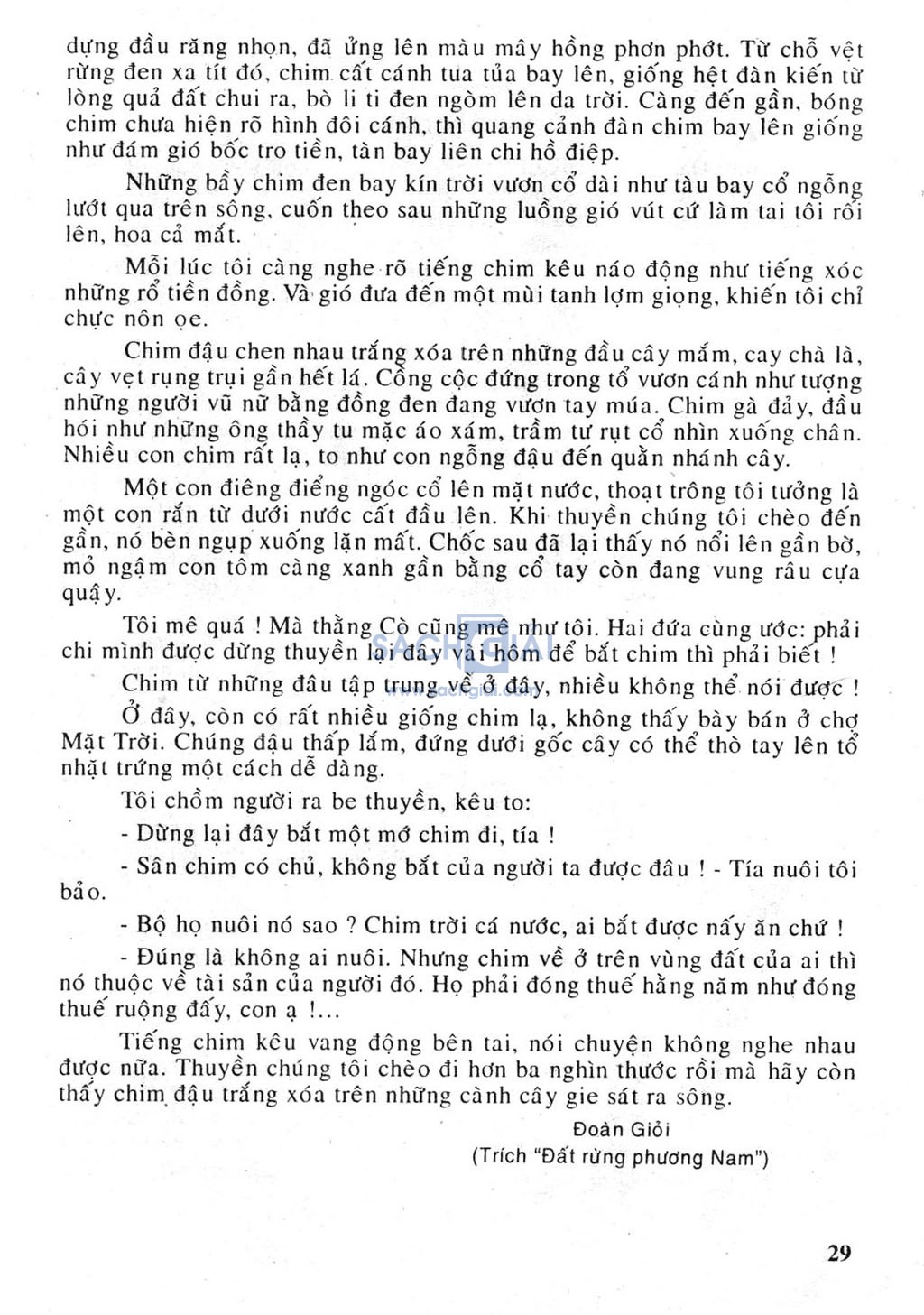 dựng đầu răng nhọn, đã ửng lên màu mây hồng phơn phớt. Từ chỗ vệt rừng đen xa tít đó, chim cất cánh tua tủa bay lên, giống hệt đàn kiến từ lòng quả đất chui ra, bò li ti đen ngòm lên da trời. Càng đến gần, bóng chim chưa hiện rõ hình đôi cánh, thì quang cảnh đàn chim bay lên giống như đám gió bốc tro tiền, tàn bay liên chi hồ điệp.

Những bầy chim đen bay kín trời vươn cổ dài như tàu bay cổ ngỗng lướt qua trên sông, cuốn theo sau những luồng gió vút cứ làm tai tôi rối lên, hoa cả mắt.

Mỗi lúc tôi càng nghe rõ tiếng chim kêu náo động như tiếng xóc những rổ tiền đồng. Và gió đưa đến một mùi tanh lợm giọng, khiến tôi chỉ chực nôn ọe.

Chim đậu chen nhau trắng xóa trên những đầu cây mắm, cay chà là, cây vẹt rụng trụi gần hết lá. Cồng cộc đứng trong tổ vươn cánh như tượng những người vũ nữ bằng đồng đen đang vươn tay múa. Chim gà đảy, đầu hói như những ông thầy tu mặc áo xám, trầm tư rụt cổ nhìn xuống chân. Nhiều con chim rất lạ, to như con ngỗng đậu đến quằn nhánh cây.

Một con điêng điểng ngóc cổ lên mặt nước, thoạt trông tôi tưởng là một con rắn từ dưới nước cất đầu lên. Khi thuyền chúng tôi chèo đến gần, nó bèn ngụp xuống lặn mất. Chốc sau đã lại thấy nó nổi lên gần bờ, mỏ ngậm con tôm càng xanh gần bằng cổ tay còn đang vung râu cựa quậy.

Tôi mê quá ! Mà thằng Cò cũng mê như tôi. Hai đứa cùng ước: phải chi mình được dừng thuyền lại đây vài hôm để bắt chim thì phải biết !

Chim từ những đâu tập trung về ở đây, nhiều không thể nói được ! Ở đây, còn có rất nhiều giống chim lạ, không thấy bày bán ở chợ Mặt Trời. Chúng đậu thấp lắm, đứng dưới gốc cây có thể thò tay lên tổ nhặt trứng một cách dễ dàng.

Tôi chồm người ra be thuyền, kêu to:

- Dừng lại đây bắt một mớ chim đi, tía !

- Sân chim có chủ, không bắt của người ta được đâu ! - Tía nuôi tôi bảo.

- Bộ họ nuôi nó sao ? Chim trời cá nước, ai bắt được nấy ăn chứ !

- Đúng là không ai nuôi. Nhưng chim về ở trên vùng đất của ai thì nó thuộc về tài sản của người đó. Họ phải đóng thuế hằng năm như đóng thuế ruộng đấy, con ạ !...

Tiếng chim kêu vang động bên tai, nói chuyện không nghe nhau được nữa. Thuyền chúng tôi chèo đi hơn ba nghìn thước rồi mà hãy còn thấy chim đậu trắng xóa trên những cành cây gie sát ra sông.

Đoàn Giỏi
(Trích "Đất rừng phương Nam")

29